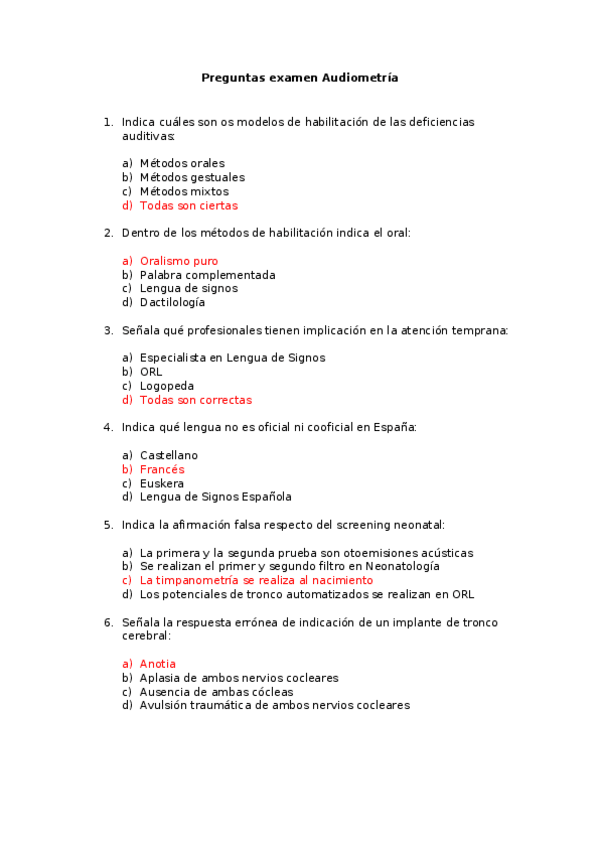 Preguntas examen Audiometría

1. Indica cuáles son os modelos de habilitación de las deficiencias auditivas:

a) Métodos orales
b) Métodos gestuales
c) Métodos mixtos
d) Todas son ciertas

2. Dentro de los métodos de habilitación indica el oral:

a) Oralismo puro
b) Palabra complementada
c) Lengua de signos
d) Dactilología

3. Señala qué profesionales tienen implicación en la atención temprana:

a) Especialista en Lengua de Signos
b) ORL
c) Logopeda
d) Todas son correctas

4. Indica qué lengua no es oficial ni cooficial en España:

a) Castellano
b) Francés
c) Euskera
d) Lengua de Signos Española

5. Indica la afirmación falsa respecto del screening neonatal:

a) La primera y la segunda prueba son otoemisiones acústicas
b) Se realizan el primer y segundo filtro en Neonatología
c) La timpanometría se realiza al nacimiento
d) Los potenciales de tronco automatizados se realizan en ORL

6. Señala la respuesta errónea de indicación de un implante de tronco cerebral:

a) Anotia
b) Aplasia de ambos nervios cocleares
c) Ausencia de ambas cócleas
d) Avulsión traumática de ambos nervios cocleares